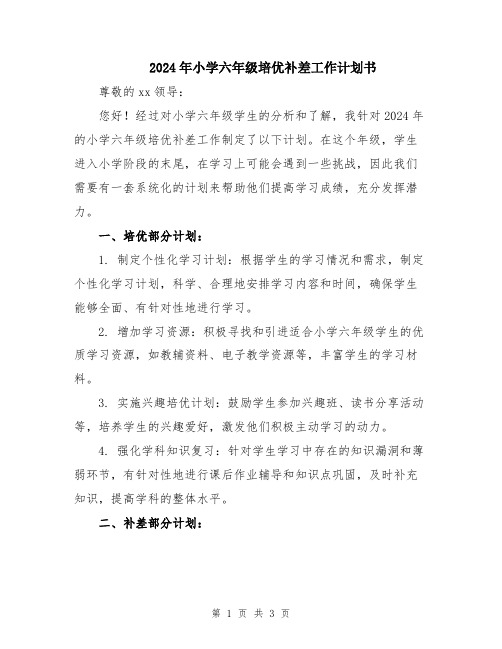 2024年小学六年级培优补差工作计划书

尊敬的xx领导:

您好！经过对小学六年级学生的分析和了解，我针对2024年的小学六年级培优补差工作制定了以下计划。在这个年级，学生进入小学阶段的末尾，在学习上可能会遇到一些挑战，因此我们需要有一套系统化的计划来帮助他们提高学习成绩，充分发挥潜力。

一、培优部分计划:

1. 制定个性化学习计划：根据学生的学习情况和需求，制定个性化学习计划，科学、合理地安排学习内容和时间，确保学生能够全面、有针对性地进行学习。

2. 增加学习资源：积极寻找和引进适合小学六年级学生的优质学习资源，如教辅资料、电子教学资源等，丰富学生的学习材料。

3. 实施兴趣培优计划：鼓励学生参加兴趣班、读书分享活动等，培养学生的兴趣爱好，激发他们积极主动学习的动力。

4. 强化学科知识复习：针对学生学习中存在的知识漏洞和薄弱环节，有针对性地进行课后作业辅导和知识点巩固，及时补充知识，提高学科的整体水平。

二、补差部分计划:

第 1 页 共 3 页